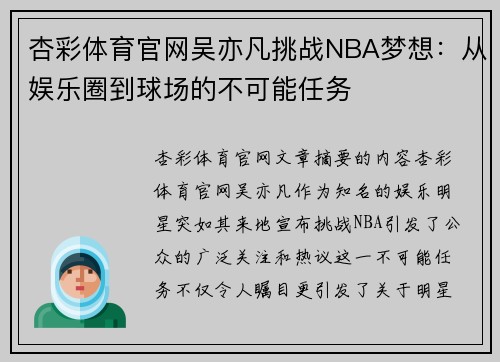 杏彩体育官网吴亦凡挑战NBA梦想：从娱乐圈到球场的不可能任务

杏彩体育官网文章摘要的内容杏彩体育官网吴亦凡作为知名的娱乐明星突如其来地宣布挑战NBA引发了公众的广泛关注和热议这一不可能任务不仅令人瞩目更引发了关于明星